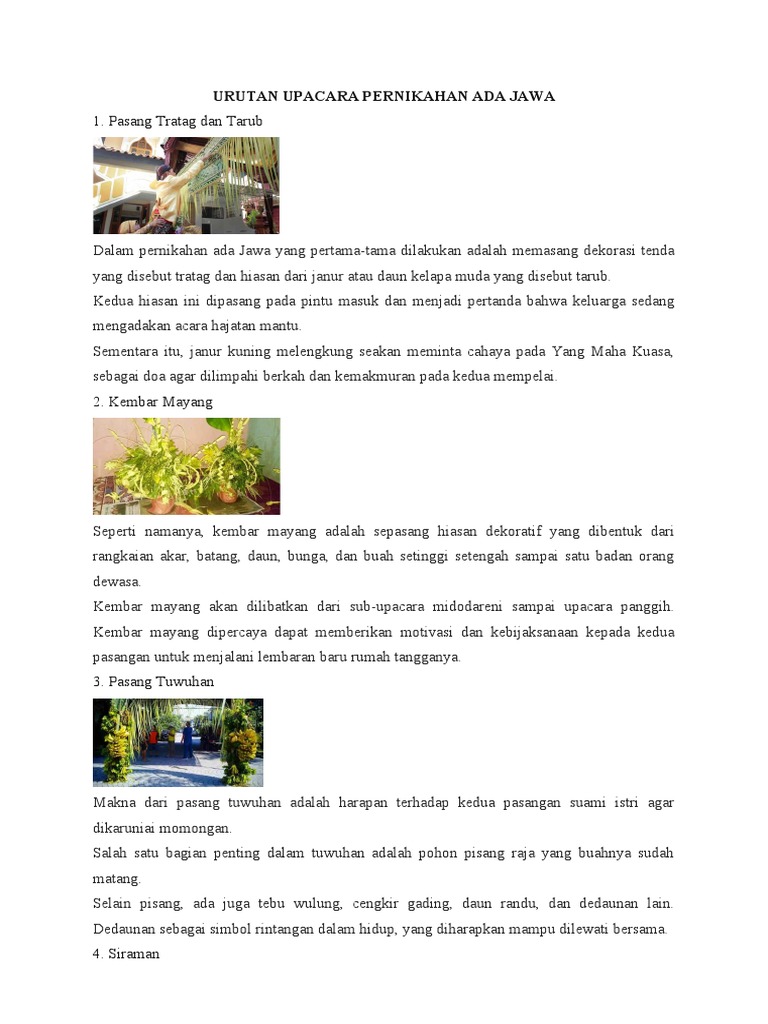 URUTAN UPACARA PERNIKAHAN ADA JAWA

1. Pasang Tratag dan Tarub

Dalam pernikahan ada Jawa yang pertama-tama dilakukan adalah memasang dekorasi tenda yang disebut tratag dan hiasan dari janur atau daun kelapa muda yang disebut tarub.

Kedua hiasan ini dipasang pada pintu masuk dan menjadi pertanda bahwa keluarga sedang mengadakan acara hajatan mantu.

Sementara itu, janur kuning melengkung seakan meminta cahaya pada Yang Maha Kuasa, sebagai doa agar dilimpahi berkah dan kemakmuran pada kedua mempelai.

2. Kembar Mayang

Seperti namanya, kembar mayang adalah sepasang hiasan dekoratif yang dibentuk dari rangkaian akar, batang, daun, bunga, dan buah setinggi setengah sampai satu badan orang dewasa.

Kembar mayang akan dilibatkan dari sub-upacara midodareni sampai upacara panggih. Kembar mayang dipercaya dapat memberikan motivasi dan kebijaksanaan kepada kedua pasangan untuk menjalani lembaran baru rumah tangganya.

3. Pasang Tuwuhan

Makna dari pasang tuwuhan adalah harapan terhadap kedua pasangan suami istri agar dikaruniai momongan.

Salah satu bagian penting dalam tuwuhan adalah pohon pisang raja yang buahnya sudah matang.

Selain pisang, ada juga tebu wulung, cengkir gading, daun randu, dan dedaunan lain. Dedaunan sebagai simbol rintangan dalam hidup, yang diharapkan mampu dilewati bersama.

4. Siraman